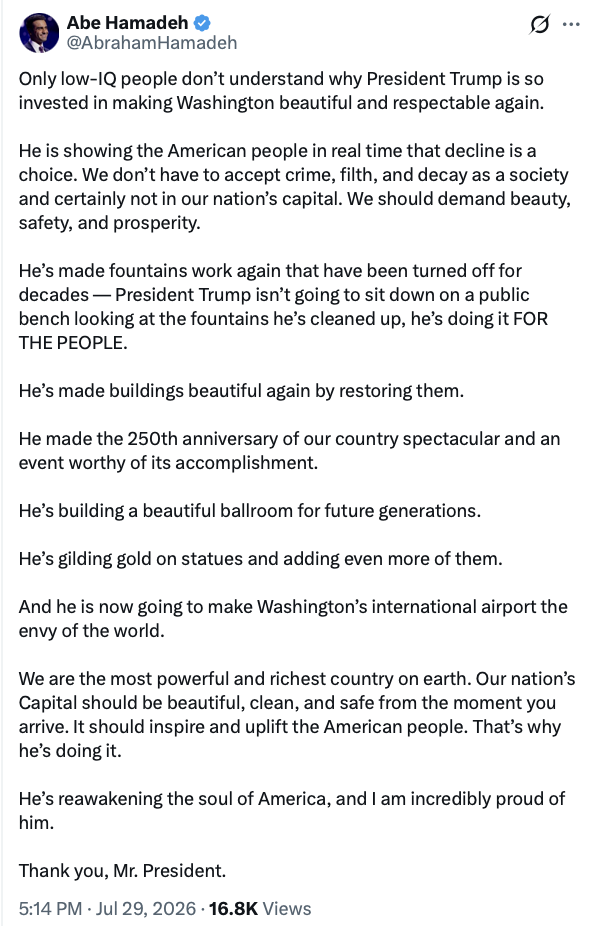 Abe Hamadeh
@AbrahamHamadeh

Only low-IQ people don't understand why President Trump is so invested in making Washington beautiful and respectable again.

He is showing the American people in real time that decline is a choice. We don't have to accept crime, filth, and decay as a society and certainly not in our nation's capital. We should demand beauty, safety, and prosperity.

He's made fountains work again that have been turned off for decades — President Trump isn't going to sit down on a public bench looking at the fountains he's cleaned up, he's doing it FOR THE PEOPLE.

He's made buildings beautiful again by restoring them.

He made the 250th anniversary of our country spectacular and an event worthy of its accomplishment.

He's building a beautiful ballroom for future generations.

He's gilding gold on statues and adding even more of them.

And he is now going to make Washington's international airport the envy of the world.

We are the most powerful and richest country on earth. Our nation's Capital should be beautiful, clean, and safe from the moment you arrive. It should inspire and uplift the American people. That's why he's doing it.

He's reawakening the soul of America, and I am incredibly proud of him.

Thank you, Mr. President.

5:14 PM · Jul 29, 2026 · 16.8K Views